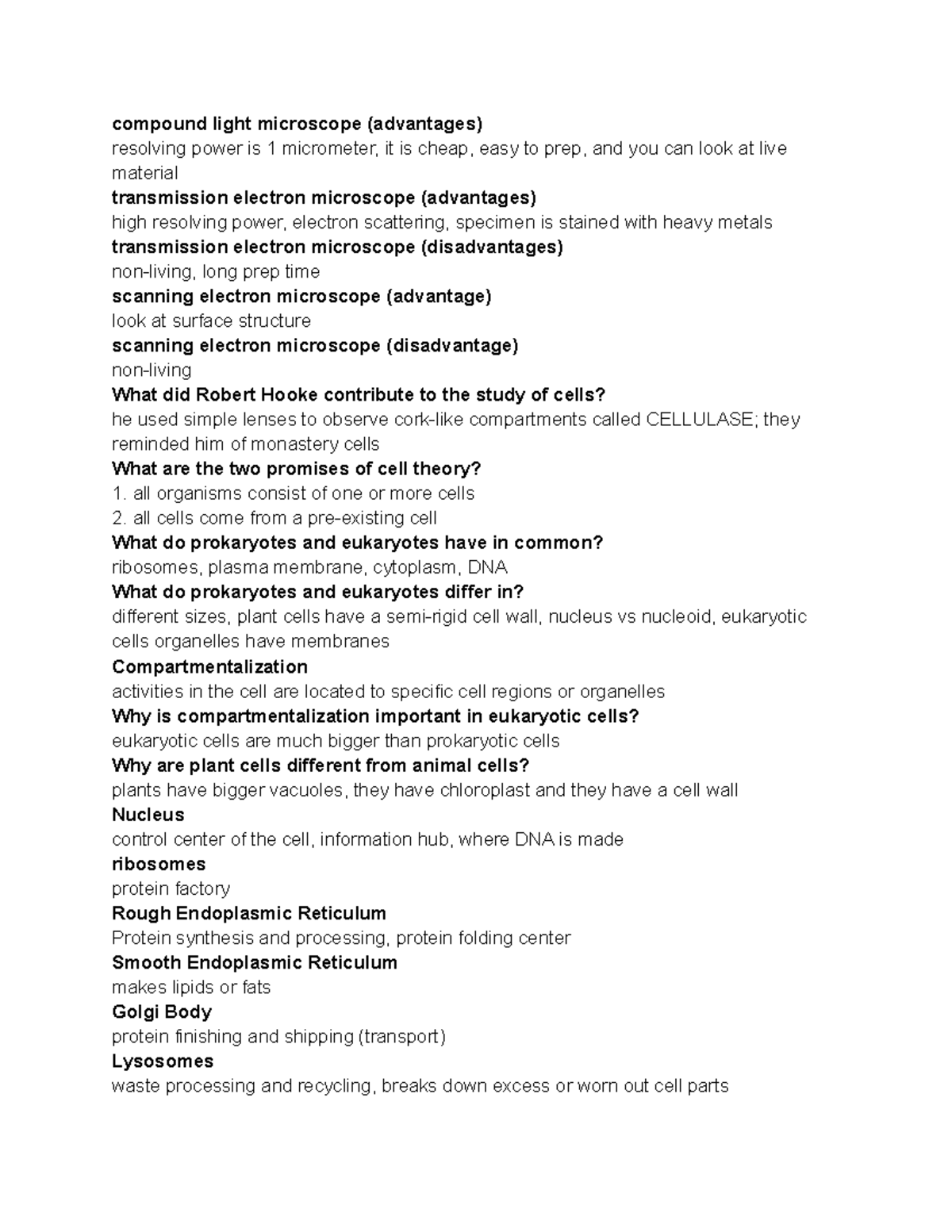 compound light microscope (advantages)
resolving power is 1 micrometer, it is cheap, easy to prep, and you can look at live material
transmission electron microscope (advantages)
high resolving power, electron scattering, specimen is stained with heavy metals
transmission electron microscope (disadvantages)
non-living, long prep time
scanning electron microscope (advantage)
look at surface structure
scanning electron microscope (disadvantage)
non-living
What did Robert Hooke contribute to the study of cells?
he used simple lenses to observe cork-like compartments called CELLULASE; they reminded him of monastery cells
What are the two promises of cell theory?
1. all organisms consist of one or more cells
2. all cells come from a pre-existing cell
What do prokaryotes and eukaryotes have in common?
ribosomes, plasma membrane, cytoplasm, DNA
What do prokaryotes and eukaryotes differ in?
different sizes, plant cells have a semi-rigid cell wall, nucleus vs nucleoid, eukaryotic cells organelles have membranes
Compartmentalization
activities in the cell are located to specific cell regions or organelles
Why is compartmentalization important in eukaryotic cells?
eukaryotic cells are much bigger than prokaryotic cells
Why are plant cells different from animal cells?
plants have bigger vacuoles, they have chloroplast and they have a cell wall
Nucleus
control center of the cell, information hub, where DNA is made
ribosomes
protein factory
Rough Endoplasmic Reticulum
Protein synthesis and processing, protein folding center
Smooth Endoplasmic Reticulum
makes lipids or fats
Golgi Body
protein finishing and shipping (transport)
Lysosomes
waste processing and recycling, breaks down excess or worn out cell parts